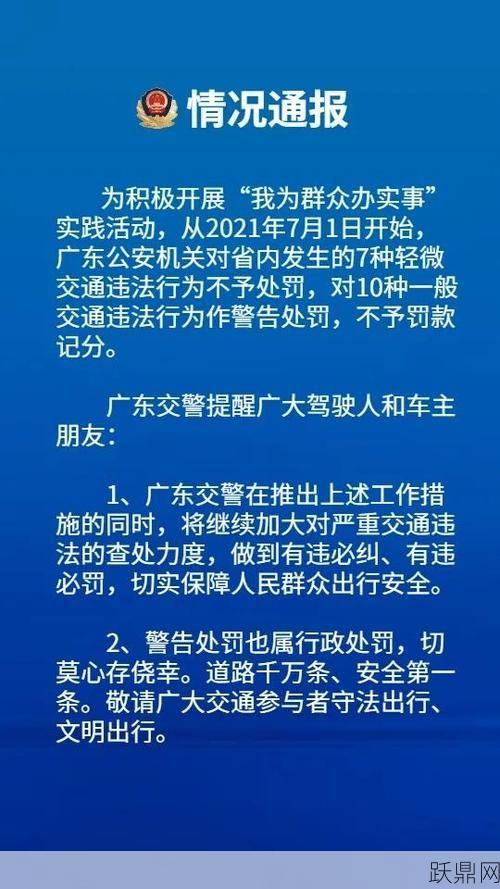 情况通报

为积极开展“我为群众办实事”实践活动，从2021年7月1日开始，广东公安机关对省内发生的7种轻微交通违法行为不予处罚，对10种一般交通违法行为作警告处罚，不予罚款记分。

广东交警提醒广大驾驶人和车主朋友：

1、广东交警在推出上述工作措施的同时，将继续加大对严重交通违法的查处力度，做到有违必纠、有违必罚，切实保障人民群众出行安全。

2、警告处罚也属行政处罚，切莫心存侥幸。道路千万条、安全第一条。敬请广大交通参与者守法出行、文明出行。

跃鼎网